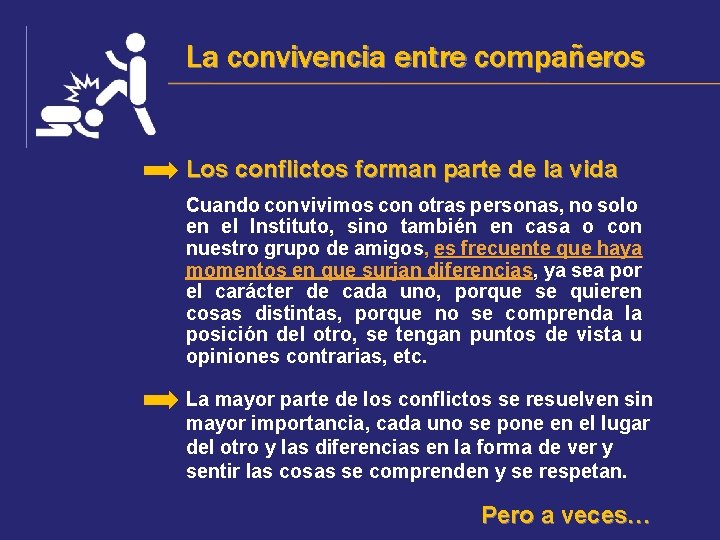 La convivencia entre compañeros

Los conflictos forman parte de la vida

Cuando convivimos con otras personas, no solo en el Instituto, sino también en casa o con nuestro grupo de amigos, es frecuente que haya momentos en que surjan diferencias, ya sea por el carácter de cada uno, porque se quieren cosas distintas, porque no se comprenda la posición del otro, se tengan puntos de vista u opiniones contrarias, etc.

La mayor parte de los conflictos se resuelven sin mayor importancia, cada uno se pone en el lugar del otro y las diferencias en la forma de ver y sentir las cosas se comprenden y se respetan.

Pero a veces…